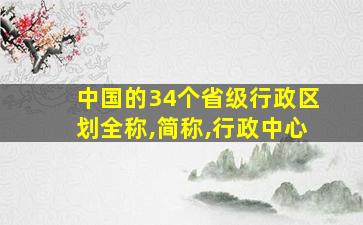 中国的34个省级行政区划全称,简称,行政中心